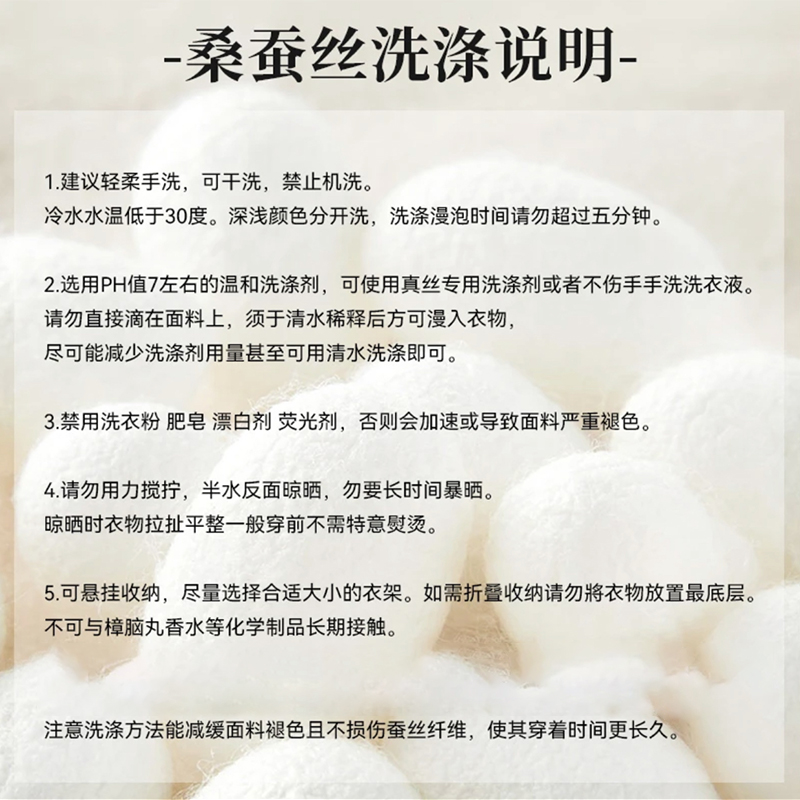 -桑蚕丝洗涤说明-

1.建议轻柔手洗，可干洗，禁止机洗。
冷水水温低于30度。深浅颜色分开洗，洗涤漫泡时间请勿超过五分钟。

2.选用PH值7左右的温和洗涤剂，可使用真丝专用洗涤剂或者不伤手手洗洗衣液。
请勿直接滴在面料上，须于清水稀释后方可漫入衣物，
尽可能减少洗涤剂用量甚至可用清水洗涤即可。

3.禁用洗衣粉 肥皂 漂白剂 荧光剂，否则会加速或导致面料严重褪色。

4.请勿用力搅拧，半水反面晾晒，勿要长时间暴晒。
晾晒时衣物拉扯平整一般穿前不需特意熨烫。

5.可悬挂收纳，尽量选择合适大小的衣架。如需折叠收纳请勿將衣物放置最底层。
不可与樟脑丸香水等化学制品长期接触。

注意洗涤方法能减缓面料褪色且不损伤蚕丝纤维，使其穿着时间更长久。